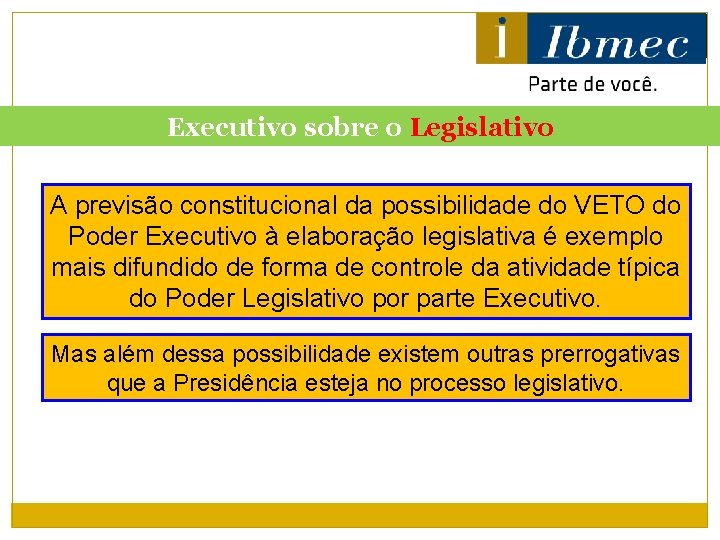 i Ibmec
Parte de você.

Executivo sobre o Legislativo

A previsão constitucional da possibilidade do VETO do Poder Executivo à elaboração legislativa é exemplo mais difundido de forma de controle da atividade típica do Poder Legislativo por parte Executivo.

Mas além dessa possibilidade existem outras prerrogativas que a Presidência esteja no processo legislativo.